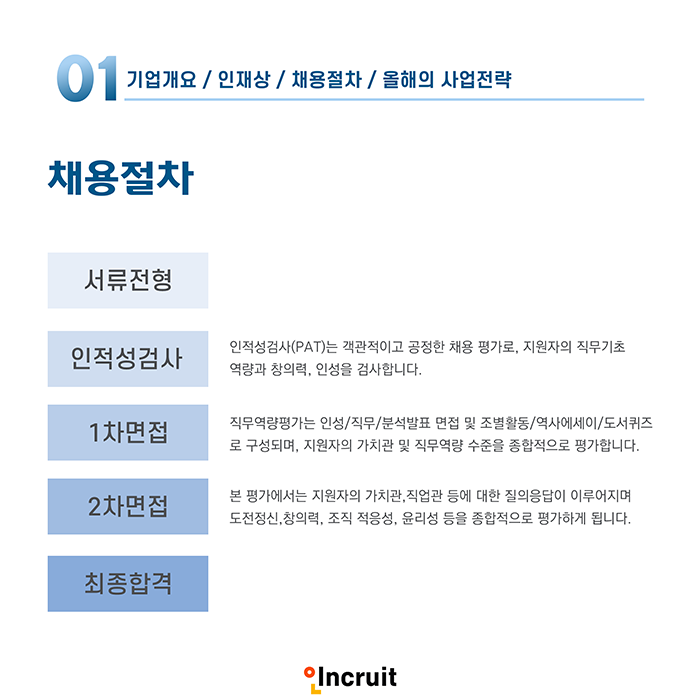 01 기업개요 / 인재상 / 채용절차 / 올해의 사업전략

채용절차

서류전형

인적성검사

인적성검사(PAT)는 객관적이고 공정한 채용 평가로, 지원자의 직무기초 역량과 창의력, 인성을 검사합니다.

1차면접

직무역량평가는 인성/직무/분석발표 면접 및 조별활동/역사에세이/도서퀴즈로 구성되며, 지원자의 가치관 및 직무역량 수준을 종합적으로 평가합니다.

2차면접

본 평가에서는 지원자의 가치관,직업관 등에 대한 질의응답이 이루어지며 도전정신,창의력, 조직 적응성, 윤리성 등을 종합적으로 평가하게 됩니다.

최종합격

Incruit